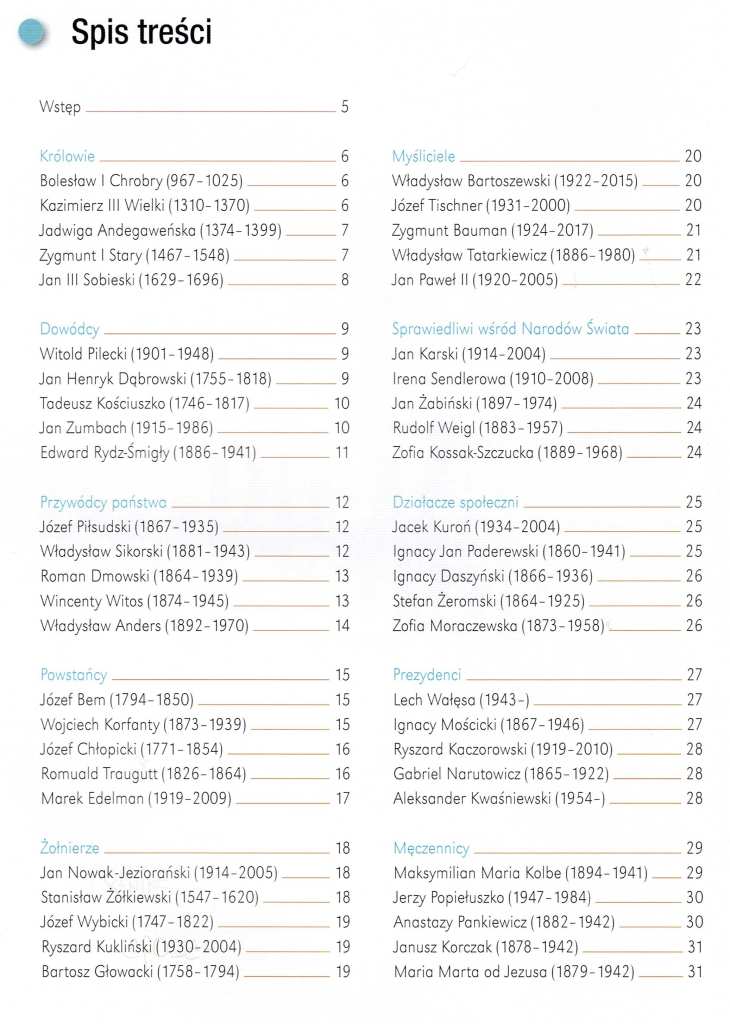 Spis treści

Wstęp 5

Królowie 6
Bolesław I Chrobry (967–1025) 6
Kazimierz III Wielki (1310–1370) 6
Jadwiga Andegaweńska (1374–1399) 7
Zygmunt I Stary (1467–1548) 7
Jan III Sobieski (1629–1696) 8

Dowódcy 9
Witold Pilecki (1901–1948) 9
Jan Henryk Dąbrowski (1755–1818) 9
Tadeusz Kościuszko (1746–1817) 10
Jan Zumbach (1915–1986) 10
Edward Rydz-Śmigły (1886–1941) 11

Przywódcy państwa 12
Józef Piłsudski (1867–1935) 12
Władysław Sikorski (1881–1943) 12
Roman Dmowski (1864–1939) 13
Wincenty Witos (1874–1945) 13
Władysław Anders (1892–1970) 14

Powstańcy 15
Józef Bem (1794–1850) 15
Wojciech Korfanty (1873–1939) 15
Józef Chłopicki (1771–1854) 16
Romuald Traugutt (1826–1864) 16
Marek Edelman (1919–2009) 17

Żołnierze 18
Jan Nowak-Jeziorański (1914–2005) 18
Stanisław Żółkiewski (1547–1620) 18
Józef Wybicki (1747–1822) 19
Ryszard Kukliński (1930–2004) 19
Bartosz Głowacki (1758–1794) 19

Myśliciele 20
Władysław Bartoszewski (1922–2015) 20
Józef Tischner (1931–2000) 20
Zygmunt Bauman (1924–2017) 21
Władysław Tatarkiewicz (1886–1980) 21
Jan Paweł II (1920–2005) 22

Sprawiedliwi wśród Narodów Świata 23
Jan Karski (1914–2004) 23
Irena Sendlerowa (1910–2008) 23
Jan Żabiński (1897–1974) 24
Rudolf Weigl (1883–1957) 24
Zofia Kossak-Szczucka (1889–1968) 24

Działacze społeczni 25
Jacek Kuroń (1934–2004) 25
Ignacy Jan Paderewski (1860–1941) 25
Ignacy Daszyński (1866–1936) 26
Stefan Żeromski (1864–1925) 26
Zofia Moraczewska (1873–1958) 26

Prezydenci 27
Lech Wałęsa (1943–) 27
Ignacy Mościcki (1867–1946) 27
Ryszard Kaczorowski (1919–2010) 28
Gabriel Narutowicz (1865–1922) 28
Aleksander Kwaśniewski (1954–) 28

Męczennicy 29
Maksymilian Maria Kolbe (1894–1941) 29
Jerzy Popiełuszko (1947–1984) 30
Anastazy Pankiewicz (1882–1942) 30
Janusz Korczak (1878–1942) 31
Maria Marta od Jezusa (1879–1942) 31